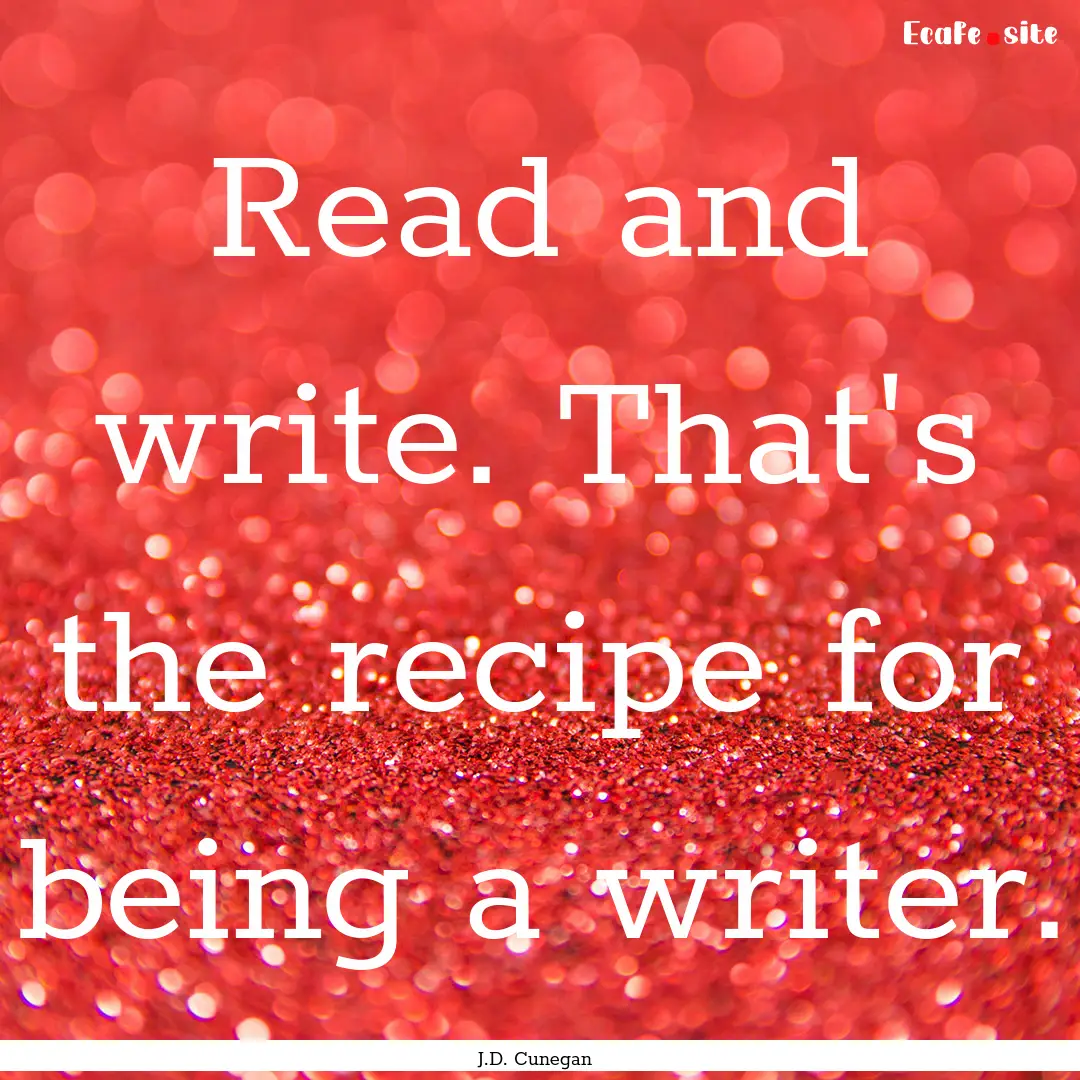 Ecafe.site

Read and write. That's the recipe for being a writer.

J.D. Cunegan